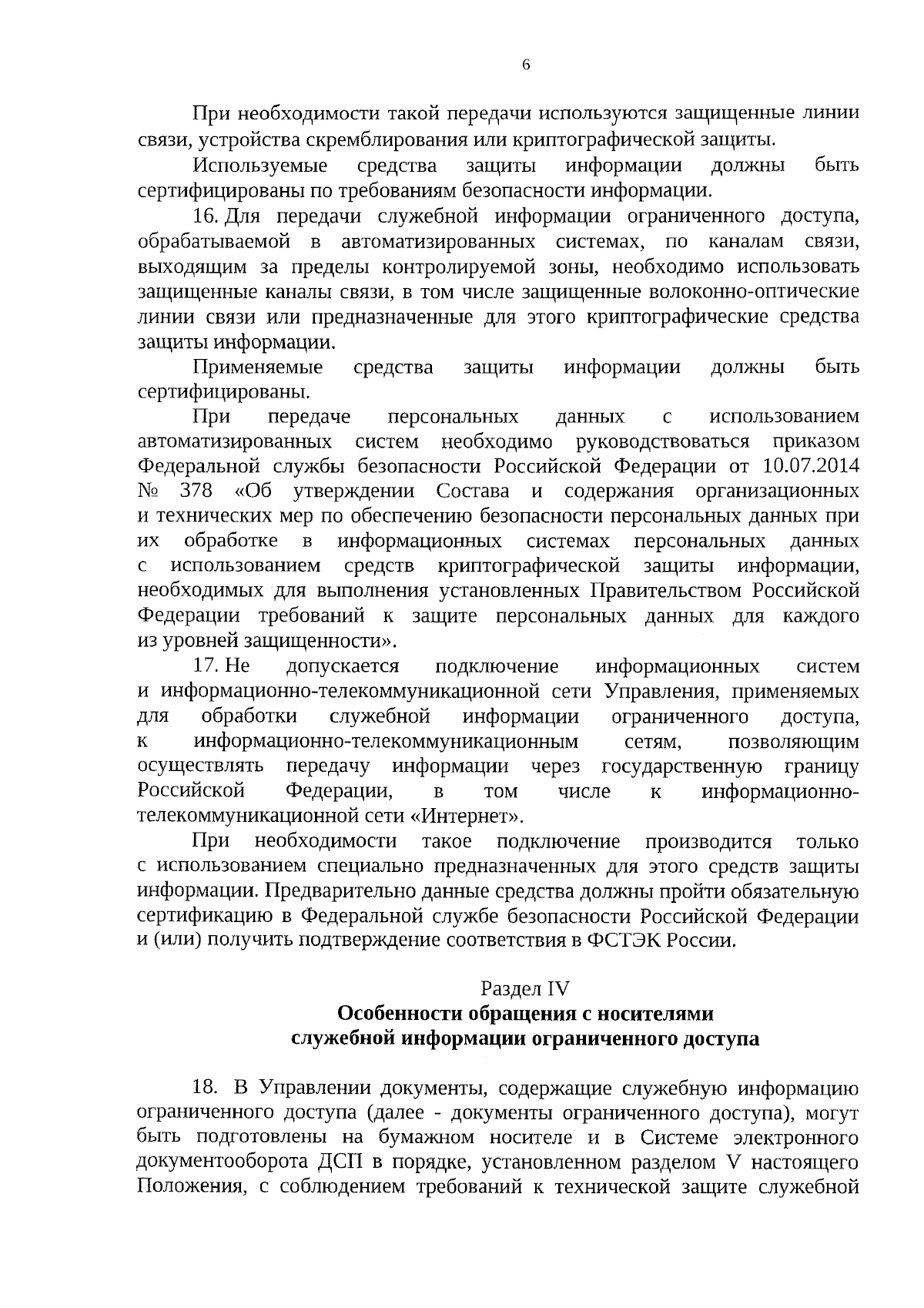 6

При необходимости такой передачи используются защищенные линии связи, устройства скремблирования или криптографической защиты.

Используемые средства защиты информации должны быть сертифицированы по требованиям безопасности информации.

16. Для передачи служебной информации ограниченного доступа, обрабатываемой в автоматизированных системах, по каналам связи, выходящим за пределы контролируемой зоны, необходимо использовать защищенные каналы связи, в том числе защищенные волоконно-оптические линии связи или предназначенные для этого криптографические средства защиты информации.

Применяемые средства защиты информации должны быть сертифицированы.

При передаче персональных данных с использованием автоматизированных систем необходимо руководствоваться приказом Федеральной службы безопасности Российской Федерации от 10.07.2014 № 378 «Об утверждении Состава и содержания организационных и технических мер по обеспечению безопасности персональных данных при их обработке в информационных системах персональных данных с использованием средств криптографической защиты информации, необходимых для выполнения установленных Правительством Российской Федерации требований к защите персональных данных для каждого из уровней защищенности».

17. Не допускается подключение информационных систем и информационно-телекоммуникационной сети Управления, применяемых для обработки служебной информации ограниченного доступа, к информационно-телекоммуникационным сетям, позволяющим осуществлять передачу информации через государственную границу Российской Федерации, в том числе к информационно-телекоммуникационной сети «Интернет».

При необходимости такое подключение производится только с использованием специально предназначенных для этого средств защиты информации. Предварительно данные средства должны пройти обязательную сертификацию в Федеральной службе безопасности Российской Федерации и (или) получить подтверждение соответствия в ФСТЭК России.

Раздел IV
Особенности обращения с носителями
служебной информации ограниченного доступа

18. В Управлении документы, содержащие служебную информацию ограниченного доступа (далее - документы ограниченного доступа), могут быть подготовлены на бумажном носителе и в Системе электронного документооборота ДСП в порядке, установленном разделом V настоящего Положения, с соблюдением требований к технической защите служебной